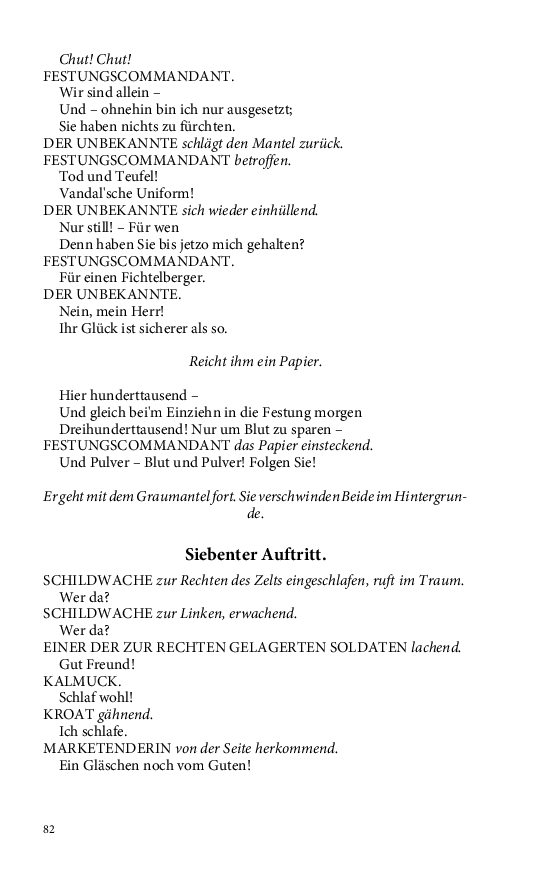 Chut! Chut!
FESTUNGSCOMMANDANT.
Wir sind allein –
Und – ohnehin bin ich nur ausgesetzt;
Sie haben nichts zu fürchten.
DER UNBEKANNTE schlägt den Mantel zurück.
FESTUNGSCOMMANDANT betroffen.
Tod und Teufel!
Vandal'sche Uniform!
DER UNBEKANNTE sich wieder einhüllend.
Nur still! – Für wen
Denn haben Sie bis jetzo mich gehalten?
FESTUNGSCOMMANDANT.
Für einen Fichtelberger.
DER UNBEKANNTE.
Nein, mein Herr!
Ihr Glück ist sicherer als so.

Reicht ihm ein Papier.

Hier hunderttausend –
Und gleich bei'm Einziehn in die Festung morgen
Dreihunderttausend! Nur um Blut zu sparen –
FESTUNGSCOMMANDANT das Papier einsteckend.
Und Pulver – Blut und Pulver! Folgen Sie!

Er geht mit dem Graumantel fort. Sie verschwinden Beide im Hintergrunde.

Siebenter Auftritt.

SCHILDWACHE zur Rechten des Zelts eingeschlafen, ruft im Traum.
Wer da?
SCHILDWACHE zur Linken, erwachend.
Wer da?
EINER DER ZUR RECHTEN GELAGERTEN SOLDATEN lachend.
Gut Freund!
KALMUCK.
Schlaf wohl!
KROAT gähnend.
Ich schlafe.
MARKETENDERIN von der Seite herkommend.
Ein Gläschen noch vom Guten!

82